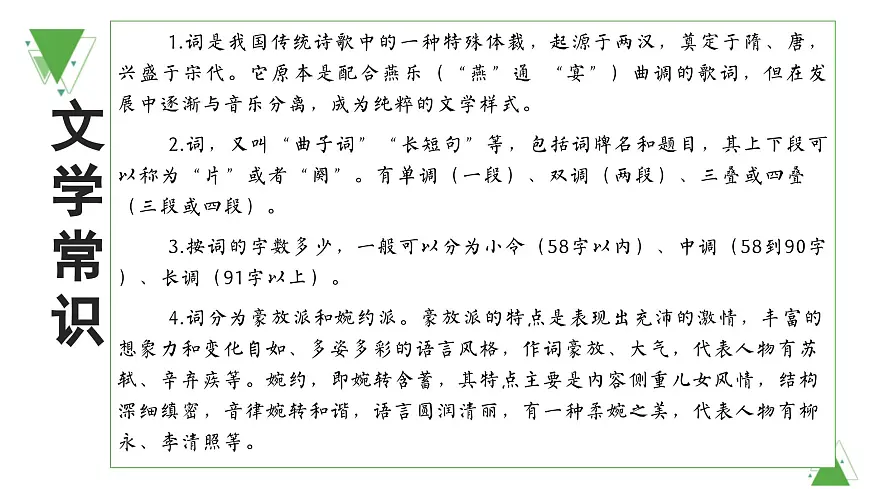 文学常识

1.词是我国传统诗歌中的一种特殊体裁，起源于两汉，奠定于隋、唐，兴盛于宋代。它原本是配合燕乐（“燕”通 “宴”）曲调的歌词，但在发展中逐渐与音乐分离，成为纯粹的文学样式。

2.词，又叫“曲子词”“长短句”等，包括词牌名和题目，其上下段可以称为“片”或者“阕”。有单调（一段）、双调（两段）、三叠或四叠（三段或四段）。

3.按词的字数多少，一般可以分为小令（58字以内）、中调（58到90字）、长调（91字以上）。

4.词分为豪放派和婉约派。豪放派的特点是表现出充沛的激情，丰富的想象力和变化自如、多姿多彩的语言风格，作词豪放、大气，代表人物有苏轼、辛弃疾等。婉约，即婉转含蓄，其特点主要是内容侧重儿女风情，结构深细缜密，音律婉转和谐，语言圆润清丽，有一种柔婉之美，代表人物有柳永、李清照等。